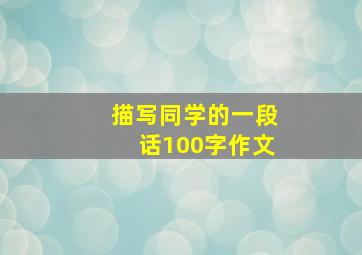 描写同学的一段话100字作文